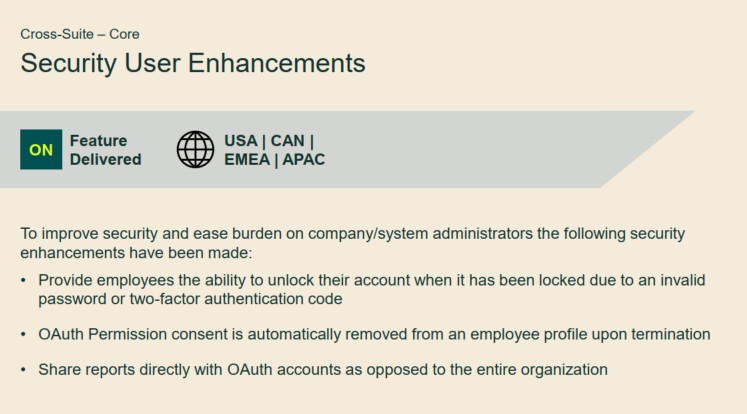 Cross-Suite – Core

Security User Enhancements

ON

Feature
Delivered

USA | CAN |
EMEA | APAC

To improve security and ease burden on company/system administrators the following security enhancements have been made:

• Provide employees the ability to unlock their account when it has been locked due to an invalid password or two-factor authentication code

• OAuth Permission consent is automatically removed from an employee profile upon termination

• Share reports directly with OAuth accounts as opposed to the entire organization